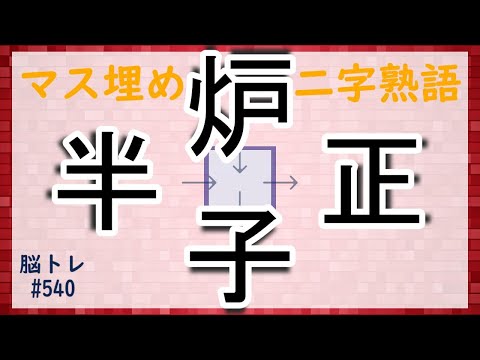 マス埋め 二字熟語

炉

半 正

子

脳トレ
#540